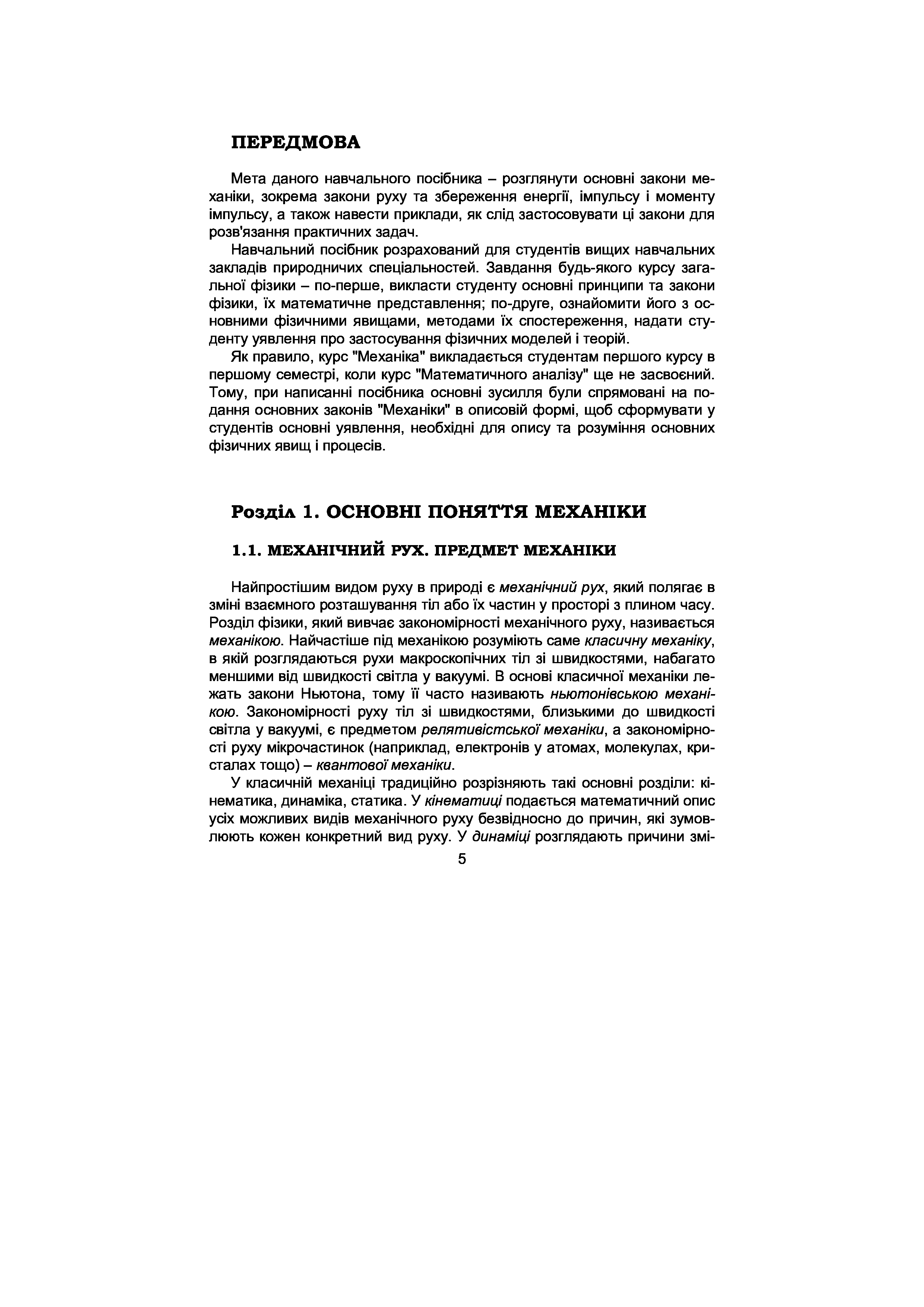 ПЕРЕДМОВА

Мета даного навчального посібника – розглянути основні закони механіки, зокрема закони руху та збереження енергії, імпульсу і моменту імпульсу, а також навести приклади, як слід застосовувати ці закони для розв'язання практичних задач.

Навчальний посібник розрахований для студентів вищих навчальних закладів природничих спеціальностей. Завдання будь-якого курсу загальної фізики – по-перше, викласти студенту основні принципи та закони фізики, їх математичне представлення; по-друге, ознайомити його з основними фізичними явищами, методами їх спостереження, надати студенту уявлення про застосування фізичних моделей і теорій.

Як правило, курс "Механіка" викладається студентам першого курсу в першому семестрі, коли курс "Математичного аналізу" ще не засвоєний. Тому, при написанні посібника основні зусилля були спрямовані на подання основних законів "Механіки" в описовій формі, щоб сформувати у студентів основні уявлення, необхідні для опису та розуміння основних фізичних явищ і процесів.

Розділ 1. ОСНОВНІ ПОНЯТТЯ МЕХАНІКИ

1.1. МЕХАНІЧНИЙ РУХ. ПРЕДМЕТ МЕХАНІКИ

Найпростішим видом руху в природі є механічний рух, який полягає в зміні взаємного розташування тіл або їх частин у просторі з плином часу. Розділ фізики, який вивчає закономірності механічного руху, називається механікою. Найчастіше під механікою розуміють саме класичну механіку, в якій розглядаються рухи макроскопічних тіл зі швидкостями, набагато меншими від швидкості світла у вакуумі. В основі класичної механіки лежать закони Ньютона, тому її часто називають ньютонівською механікою. Закономірності руху тіл зі швидкостями, близькими до швидкості світла у вакуумі, є предметом релятивістської механіки, а закономірності руху мікрочастинок (наприклад, електронів у атомах, молекулах, кристалах тощо) – квантової механіки.

У класичній механіці традиційно розрізняють такі основні розділи: кінематика, динаміка, статика. У кінематиці подається математичний опис усіх можливих видів механічного руху безвідносно до причин, які зумовлюють кожен конкретний вид руху. У динаміці розглядають причини змі-

5